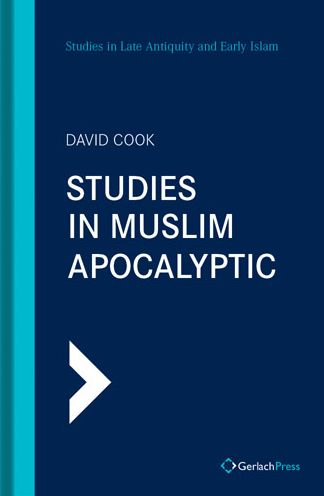 Studies in Late Antiquity and Early Islam

DAVID COOK

STUDIES IN MUSLIM APOCALYPTIC

GerlachPress